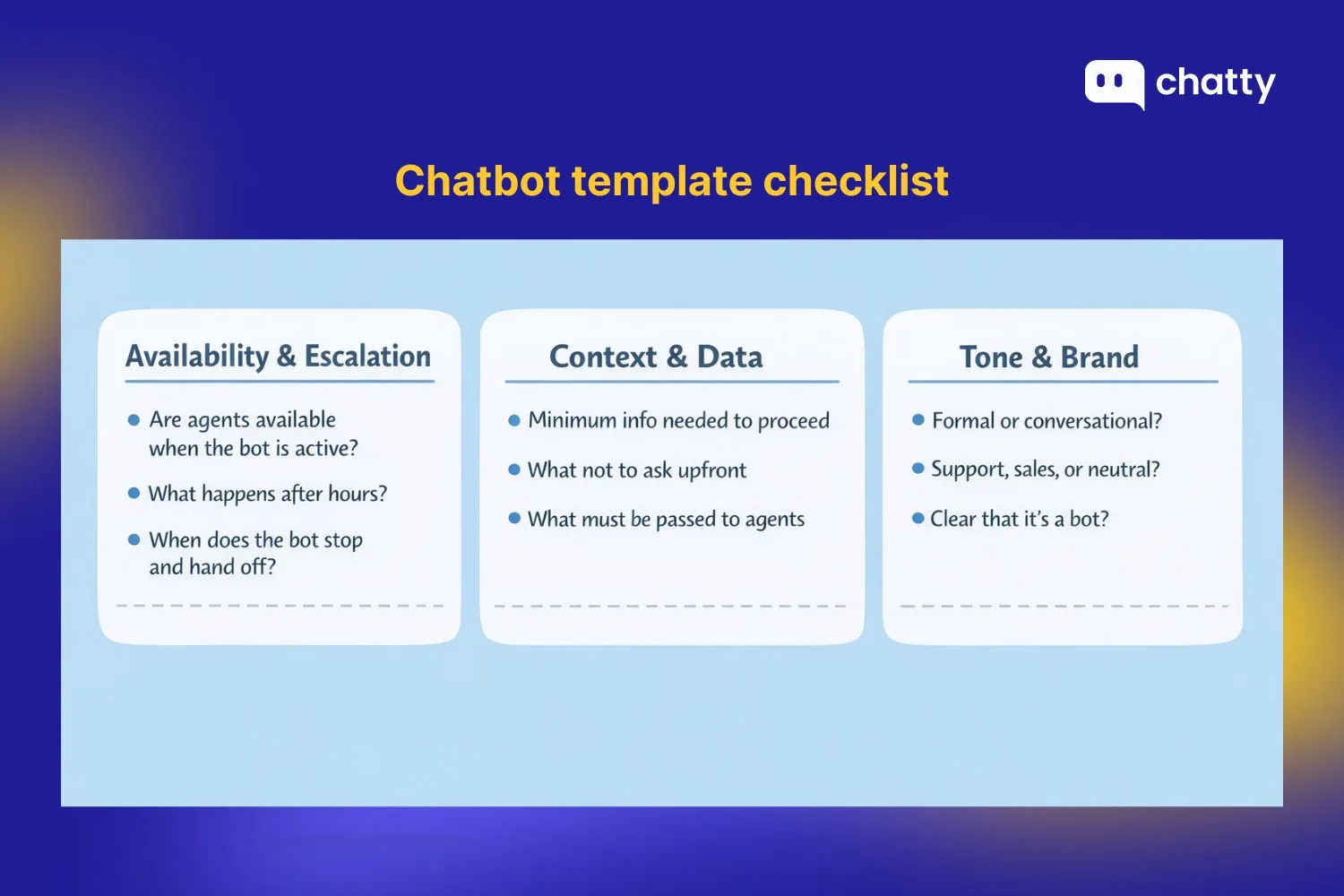 chatty

Chatbot template checklist

Availability & Escalation

- Are agents available when the bot is active?
- What happens after hours?
- When does the bot stop and hand off?

Context & Data

- Minimum info needed to proceed
- What not to ask upfront
- What must be passed to agents

Tone & Brand

- Formal or conversational?
- Support, sales, or neutral?
- Clear that it's a bot?